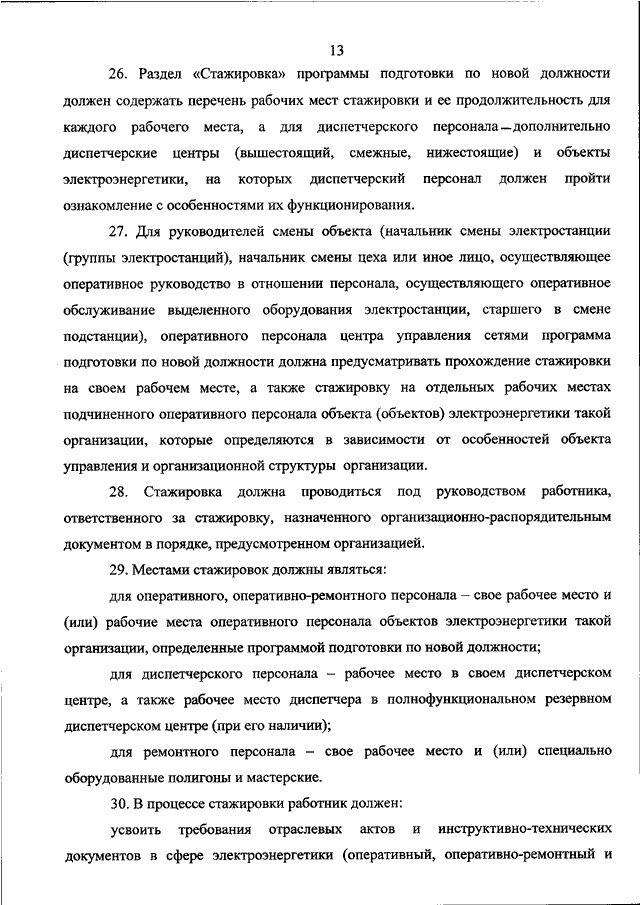 13

26. Раздел «Стажировка» программы подготовки по новой должности должен содержать перечень рабочих мест стажировки и ее продолжительность для каждого рабочего места, а для диспетчерского персонала – дополнительно диспетчерские центры (вышестоящий, смежные, нижестоящие) и объекты электроэнергетики, на которых диспетчерский персонал должен пройти ознакомление с особенностями их функционирования.

27. Для руководителей смены объекта (начальник смены электростанции (группы электростанций), начальник смены цеха или иное лицо, осуществляющее оперативное руководство в отношении персонала, осуществляющего оперативное обслуживание выделенного оборудования электростанции, старшего в смене подстанции), оперативного персонала центра управления сетями программа подготовки по новой должности должна предусматривать прохождение стажировки на своем рабочем месте, а также стажировку на отдельных рабочих местах подчиненного оперативного персонала объекта (объектов) электроэнергетики такой организации, которые определяются в зависимости от особенностей объекта управления и организационной структуры организации.

28. Стажировка должна проводиться под руководством работника, ответственного за стажировку, назначенного организационно-распорядительным документом в порядке, предусмотренном организацией.

29. Местами стажировок должны являться:

для оперативного, оперативно-ремонтного персонала – свое рабочее место и (или) рабочие места оперативного персонала объектов электроэнергетики такой организации, определенные программой подготовки по новой должности;

для диспетчерского персонала – рабочее место в своем диспетчерском центре, а также рабочее место диспетчера в полнофункциональном резервном диспетчерском центре (при его наличии);

для ремонтного персонала – свое рабочее место и (или) специально оборудованные полигоны и мастерские.

30. В процессе стажировки работник должен:

усвоить требования отраслевых актов и инструктивно-технических документов в сфере электроэнергетики (оперативный, оперативно-ремонтный и